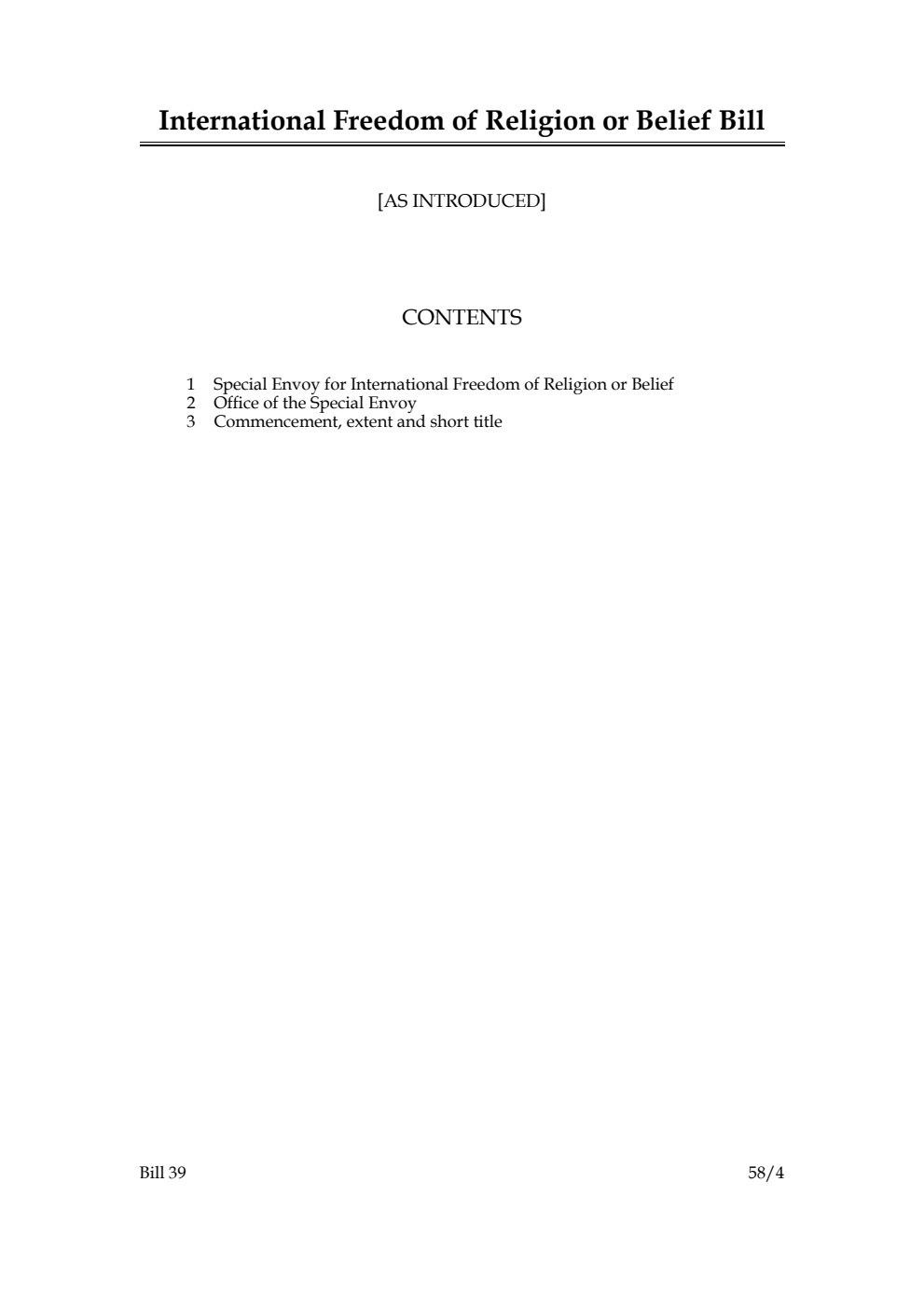 International Freedom of Religion or Belief Bill

[AS INTRODUCED]

CONTENTS

1 Special Envoy for International Freedom of Religion or Belief
2 Office of the Special Envoy
3 Commencement, extent and short title

Bill 39

58/4